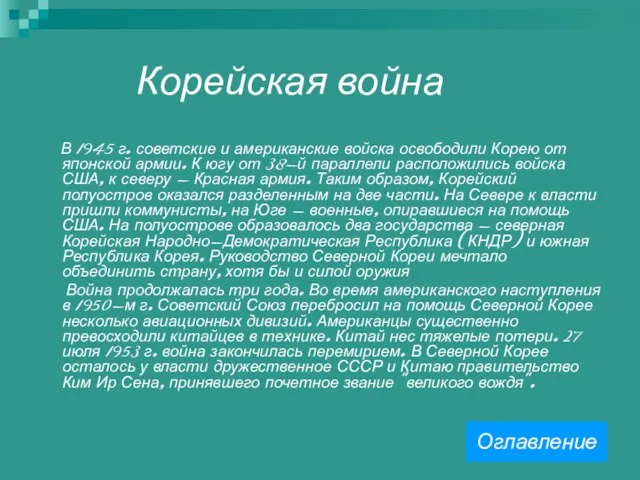 Корейская война

В 1945 г. советские и американские войска освободили Корею от японской армии. К югу от 38–й параллели расположились войска США, к северу – Красная армия. Таким образом, Корейский полуостров оказался разделенным на две части. На Севере к власти пришли коммунисты, на Юге – военные, опиравшиеся на помощь США. На полуострове образовалось два государства – северная Корейская Народно–Демократическая Республика (КНДР) и южная Республика Корея. Руководство Северной Кореи мечтало объединить страну, хотя бы и силой оружия

Война продолжалась три года. Во время американского наступления в 1950–м г. Советский Союз перебросил на помощь Северной Корее несколько авиационных дивизий. Американцы существенно превосходили китайцев в технике. Китай нес тяжелые потери. 27 июля 1953 г. война закончилась перемирием. В Северной Корее осталось у власти дружественное СССР и Китаю правительство Ким Ир Сена, принявшего почетное звание "великого вождя".

Оглавление